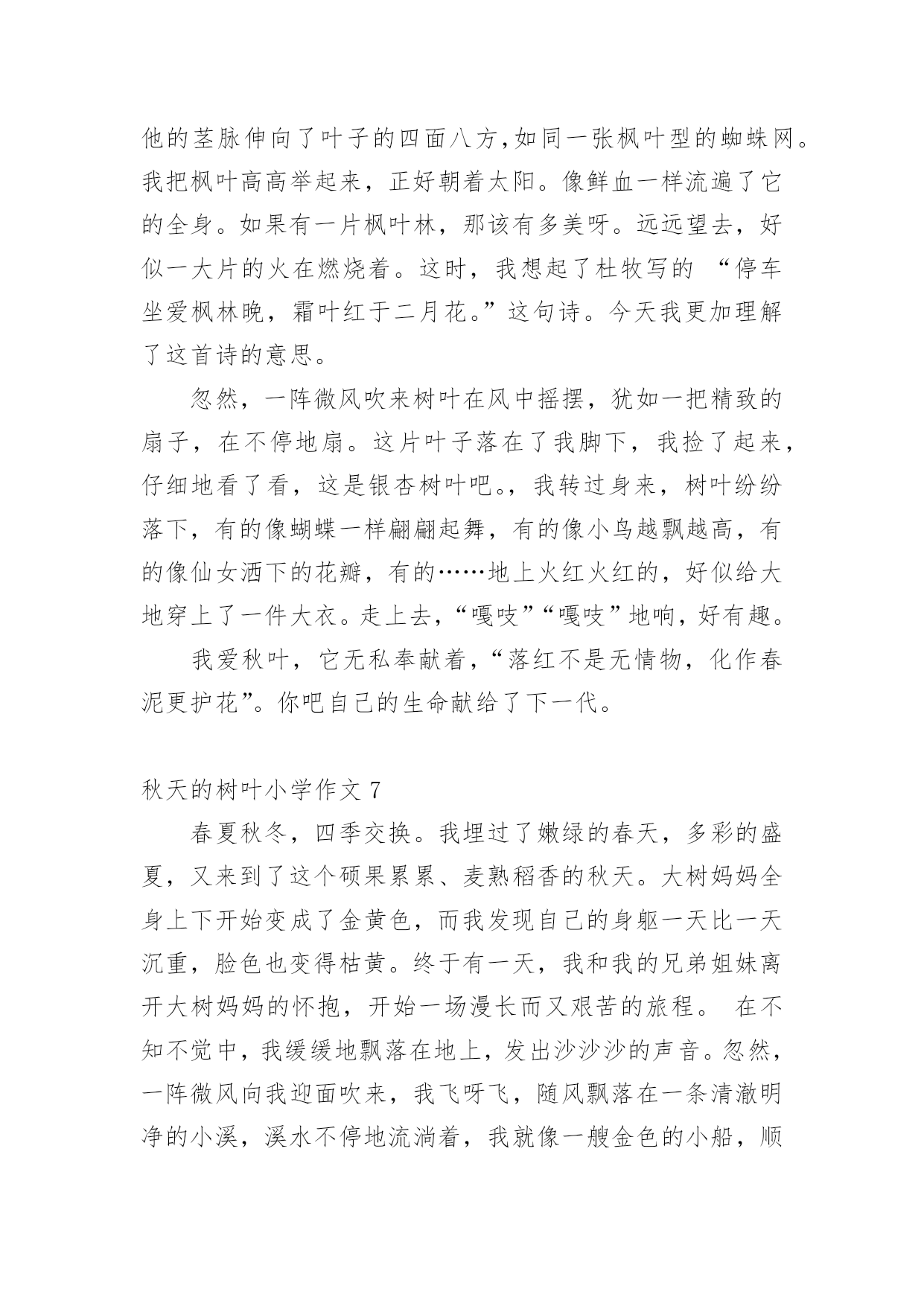 他的茎脉伸向了叶子的四面八方,如同一张枫叶型的蜘蛛网。我把枫叶高高举起来，正好朝着太阳。像鲜血一样流遍了它的全身。如果有一片枫叶林，那该有多美呀。远远望去，好似一大片的火在燃烧着。这时，我想起了杜牧写的 “停车坐爱枫林晚，霜叶红于二月花。”这句诗。今天我更加理解了这首诗的意思。

忽然，一阵微风吹来树叶在风中摇摆，犹如一把精致的扇子，在不停地扇。这片叶子落在了我脚下，我捡了起来，仔细地看了看，这是银杏树叶吧。，我转过身来，树叶纷纷落下，有的像蝴蝶一样翩翩起舞，有的像小鸟越飘越高，有的像仙女洒下的花瓣，有的……地上火红火红的，好似给大地穿上了一件大衣。走上去，“嘎吱”“嘎吱”地响，好有趣。

我爱秋叶，它无私奉献着，“落红不是无情物，化作春泥更护花”。你吧自己的生命献给了下一代。

秋天的树叶小学作文 7

春夏秋冬，四季交换。我埋过了嫩绿的春天，多彩的盛夏，又来到了这个硕果累累、麦熟稻香的秋天。大树妈妈全身上下开始变成了金黄色，而我发现自己的身躯一天比一天沉重，脸色也变得枯黄。终于有一天，我和我的兄弟姐妹离开大树妈妈的怀抱，开始一场漫长而又艰苦的旅程。 在不知不觉中，我缓缓地飘落在地上，发出沙沙沙的声音。忽然，一阵微风向我迎面吹来，我飞呀飞，随风飘落在一条清澈明净的小溪，溪水不停地流淌着，我就像一艘金色的小船，顺